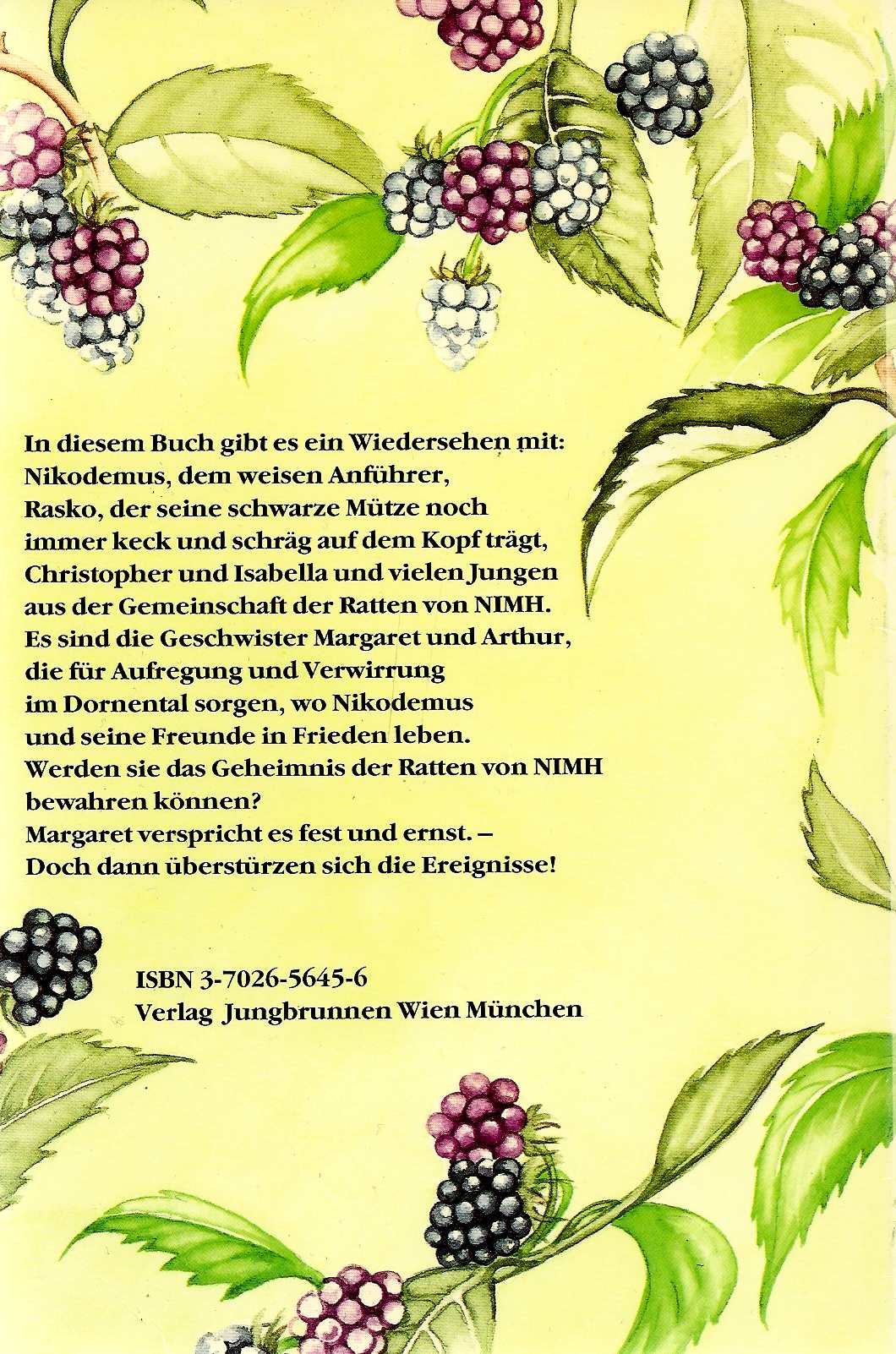 In diesem Buch gibt es ein Wiedersehen mit: Nikodemus, dem weisen Anführer, Rasko, der seine schwarze Mütze noch immer keck und schräg auf dem Kopf trägt, Christopher und Isabella und vielen Jungen aus der Gemeinschaft der Ratten von NIMH. Es sind die Geschwister Margaret und Arthur, die für Aufregung und Verwirrung im Dornental sorgen, wo Nikodemus und seine Freunde in Frieden leben. Werden sie das Geheimnis der Ratten von NIMH bewahren können? Margaret verspricht es fest und ernst. – Doch dann überstürzen sich die Ereignisse!

ISBN 3-7026-5645-6
Verlag Jungbrunnen Wien München